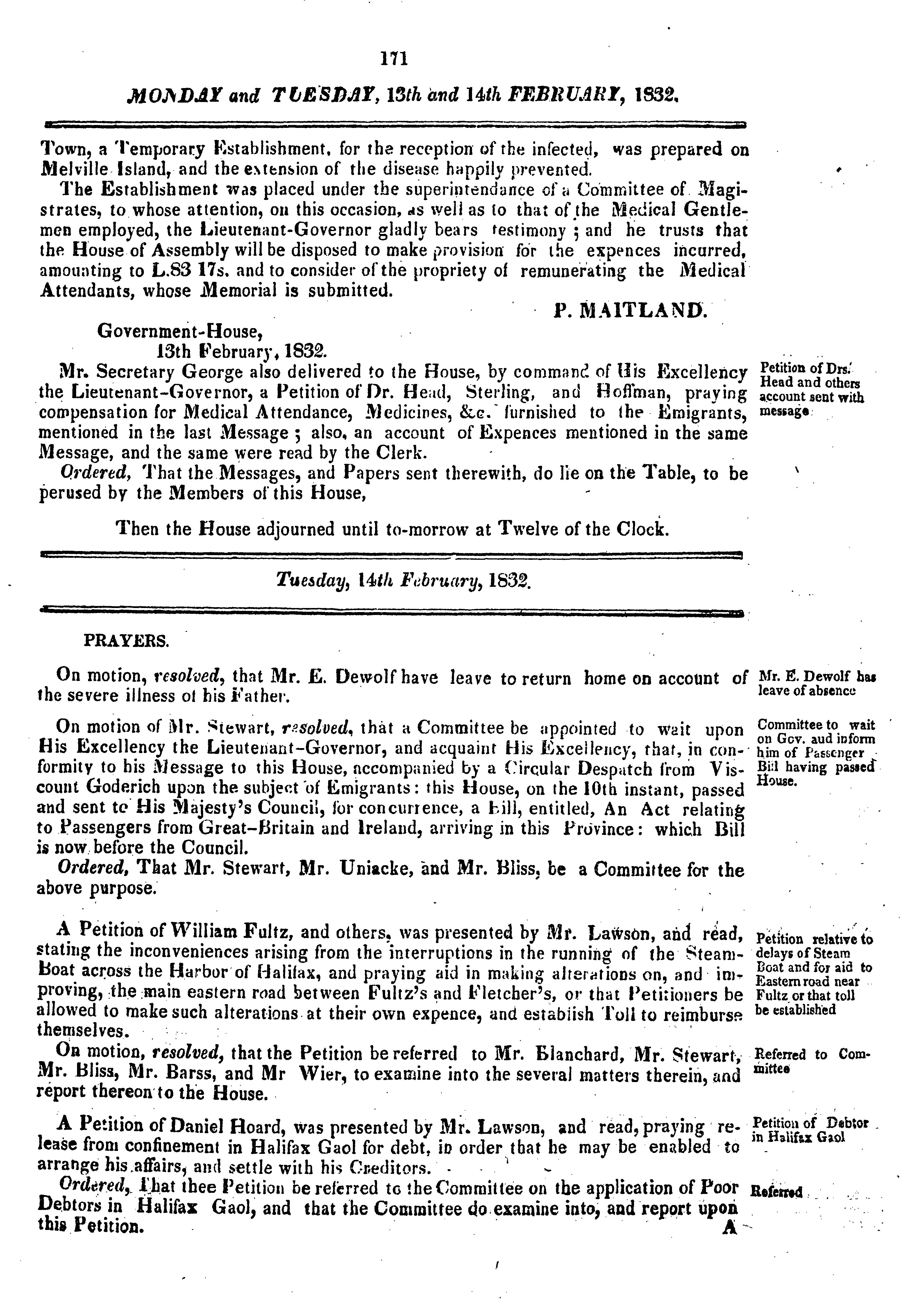 171

MONDAY and TUESDAY, 13th and 14th FEBRUARY, 1832.

Town, a Temporary Establishment, for the reception of the infected, was prepared on Melville Island, and the extension of the disease happily prevented.

The Establishment was placed under the superintendance of a Committee of Magistrates, to whose attention, on this occasion, as well as to that of the Medical Gentlemen employed, the Lieutenant-Governor gladly bears testimony; and he trusts that the House of Assembly will be disposed to make provision for the expences incurred, amounting to L.83 17s. and to consider of the propriety of remunerating the Medical Attendants, whose Memorial is submitted.

P. MAITLAND.

Government-House,
13th February, 1832.

Mr. Secretary George also delivered to the House, by command of His Excellency the Lieutenant-Governor, a Petition of Dr. Head, Sterling, and Hoffman, praying compensation for Medical Attendance, Medicines, &c. furnished to the Emigrants, mentioned in the last Message; also, an account of Expences mentioned in the same Message, and the same were read by the Clerk.

Petition of Drs. Head and others account sent with message

Ordered, That the Messages, and Papers sent therewith, do lie on the Table, to be perused by the Members of this House,

Then the House adjourned until to-morrow at Twelve of the Clock.

Tuesday, 14th February, 1832.

PRAYERS.

On motion, resolved, that Mr. E. Dewolf have leave to return home on account of the severe illness of his Father.

Mr. E. Dewolf has leave of absence

On motion of Mr. Stewart, resolved, that a Committee be appointed to wait upon His Excellency the Lieutenant-Governor, and acquaint His Excellency, that, in conformity to his Message to this House, accompanied by a Circular Despatch from Viscount Goderich upon the subject of Emigrants: this House, on the 10th instant, passed and sent to His Majesty's Council, for concurrence, a Bill, entitled, An Act relating to Passengers from Great-Britain and Ireland, arriving in this Province: which Bill is now before the Council.

Committee to wait on Gov. aud inform him of Passenger Bill having passed House.

Ordered, That Mr. Stewart, Mr. Uniacke, and Mr. Bliss, be a Committee for the above purpose.

A Petition of William Fultz, and others, was presented by Mr. Lawson, and read, stating the inconveniences arising from the interruptions in the running of the Steam-Boat across the Harbor of Halifax, and praying aid in making alterations on, and improving, the main eastern road between Fultz's and Fletcher's, or that Petitioners be allowed to make such alterations at their own expence, and establish Toll to reimburse themselves.

Petition relative to delays of Steam Boat and for aid to Eastern road near Fultz or that toll be established

On motion, resolved, that the Petition be referred to Mr. Blanchard, Mr. Stewart, Mr. Bliss, Mr. Barss, and Mr Wier, to examine into the several matters therein, and report thereon to the House.

Referred to Committee

A Petition of Daniel Hoard, was presented by Mr. Lawson, and read, praying release from confinement in Halifax Gaol for debt, in order that he may be enabled to arrange his affairs, and settle with his Creditors.

Petition of Debtor in Halifax Gaol

Ordered, That thee Petition be referred to the Committee on the application of Poor Debtors in Halifax Gaol, and that the Committee do examine into, and report upon this Petition.

Referred

A